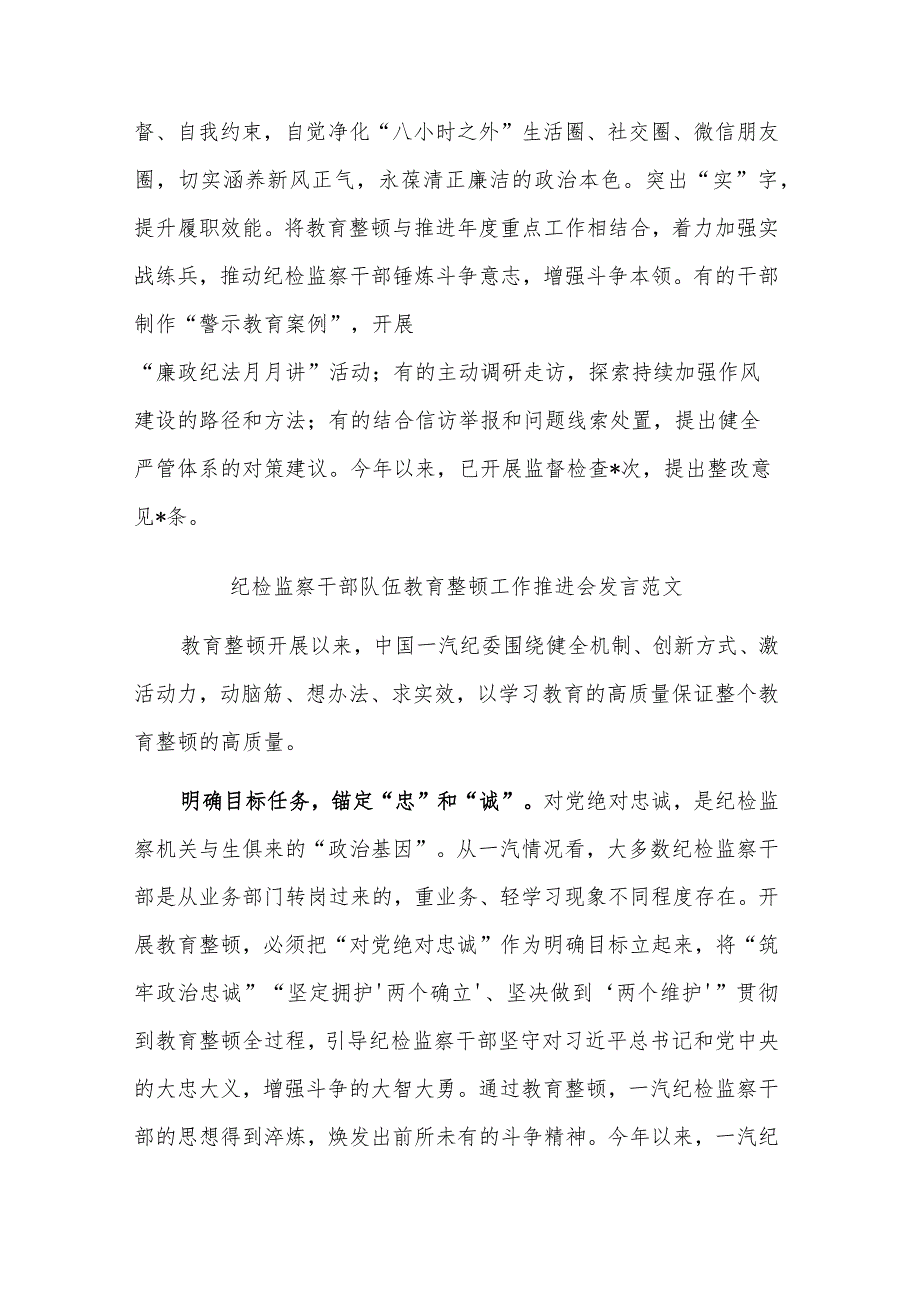 督、自我约束，自觉净化“八小时之外”生活圈、社交圈、微信朋友圈，切实涵养新风正气，永葆清正廉洁的政治本色。突出“实”字，提升履职效能。将教育整顿与推进年度重点工作相结合，着力加强实战练兵，推动纪检监察干部锤炼斗争意志，增强斗争本领。有的干部制作“警示教育案例”，开展

“廉政纪法月月讲”活动；有的主动调研走访，探索持续加强作风建设的路径和方法；有的结合信访举报和问题线索处置，提出健全严管体系的对策建议。今年以来，已开展监督检查*次，提出整改意见*条。

纪检监察干部队伍教育整顿工作推进会发言范文

教育整顿开展以来，中国一汽纪委围绕健全机制、创新方式、激活动力，动脑筋、想办法、求实效，以学习教育的高质量保证整个教育整顿的高质量。

明确目标任务，锚定“忠”和“诚”。对党绝对忠诚，是纪检监察机关与生俱来的“政治基因”。从一汽情况看，大多数纪检监察干部是从业务部门转岗过来的，重业务、轻学习现象不同程度存在。开展教育整顿，必须把“对党绝对忠诚”作为明确目标立起来，将“筑牢政治忠诚”“坚定拥护'两个确立'、坚决做到‘两个维护'”贯彻到教育整顿全过程，引导纪检监察干部坚守对习近平总书记和党中央的大忠大义，增强斗争的大智大勇。通过教育整顿，一汽纪检监察干部的思想得到淬炼，焕发出前所未有的斗争精神。今年以来，一汽纪